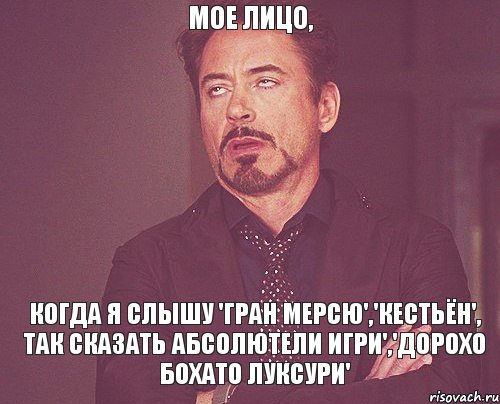 МОЕ ЛИЦО,

КОГДА Я СЛЫШУ 'ГРАН МЕРСЮ','КЕСТЬЁН', ТАК СКАЗАТЬ АБСОЛЮТЕЛИ ИГРИ','ДОРОХО БОХАТО ЛУКСУРИ'

risovach.ru